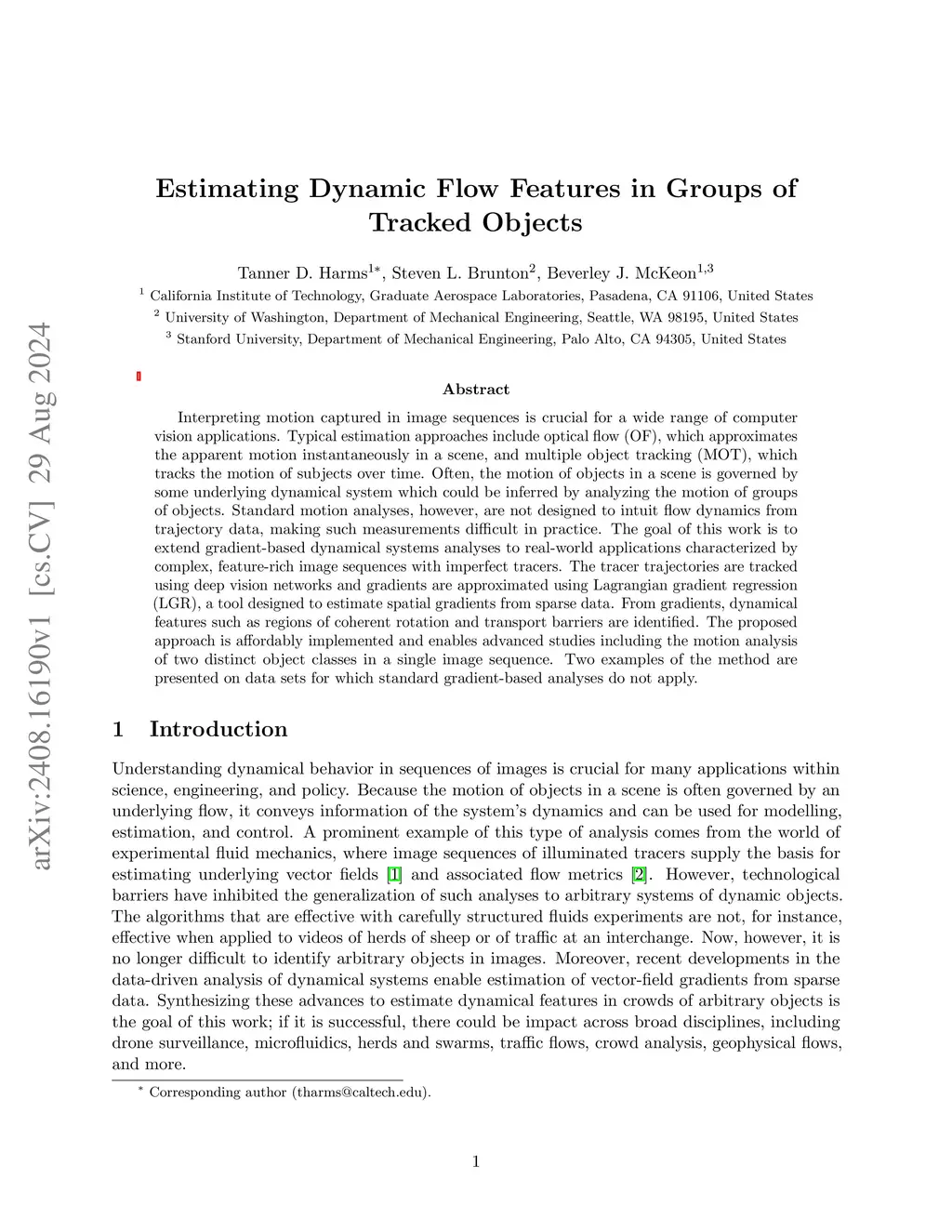 arXiv:2408.16190v1 [cs.CV] 29 Aug 2024

Estimating Dynamic Flow Features in Groups of Tracked Objects

Tanner D. Harms$^{1*}$, Steven L. Brunton$^{2}$, Beverley J. McKeon$^{1,3}$

$^{1}$ California Institute of Technology, Graduate Aerospace Laboratories, Pasadena, CA 91106, United States

$^{2}$ University of Washington, Department of Mechanical Engineering, Seattle, WA 98195, United States

$^{3}$ Stanford University, Department of Mechanical Engineering, Palo Alto, CA 94305, United States

Abstract

Interpreting motion captured in image sequences is crucial for a wide range of computer vision applications. Typical estimation approaches include optical flow (OF), which approximates the apparent motion instantaneously in a scene, and multiple object tracking (MOT), which tracks the motion of subjects over time. Often, the motion of objects in a scene is governed by some underlying dynamical system which could be inferred by analyzing the motion of groups of objects. Standard motion analyses, however, are not designed to intuit flow dynamics from trajectory data, making such measurements difficult in practice. The goal of this work is to extend gradient-based dynamical systems analyses to real-world applications characterized by complex, feature-rich image sequences with imperfect tracers. The tracer trajectories are tracked using deep vision networks and gradients are approximated using Lagrangian gradient regression (LGR), a tool designed to estimate spatial gradients from sparse data. From gradients, dynamical features such as regions of coherent rotation and transport barriers are identified. The proposed approach is affordably implemented and enables advanced studies including the motion analysis of two distinct object classes in a single image sequence. Two examples of the method are presented on data sets for which standard gradient-based analyses do not apply.

1 Introduction

Understanding dynamical behavior in sequences of images is crucial for many applications within science, engineering, and policy. Because the motion of objects in a scene is often governed by an underlying flow, it conveys information of the system's dynamics and can be used for modelling, estimation, and control. A prominent example of this type of analysis comes from the world of experimental fluid mechanics, where image sequences of illuminated tracers supply the basis for estimating underlying vector fields [1] and associated flow metrics [2]. However, technological barriers have inhibited the generalization of such analyses to arbitrary systems of dynamic objects. The algorithms that are effective with carefully structured fluids experiments are not, for instance, effective when applied to videos of herds of sheep or of traffic at an interchange. Now, however, it is no longer difficult to identify arbitrary objects in images. Moreover, recent developments in the data-driven analysis of dynamical systems enable estimation of vector-field gradients from sparse data. Synthesizing these advances to estimate dynamical features in crowds of arbitrary objects is the goal of this work; if it is successful, there could be impact across broad disciplines, including drone surveillance, microfluidics, herds and swarms, traffic flows, crowd analysis, geophysical flows, and more.

$^{*}$ Corresponding author (tharms@caltech.edu).

1